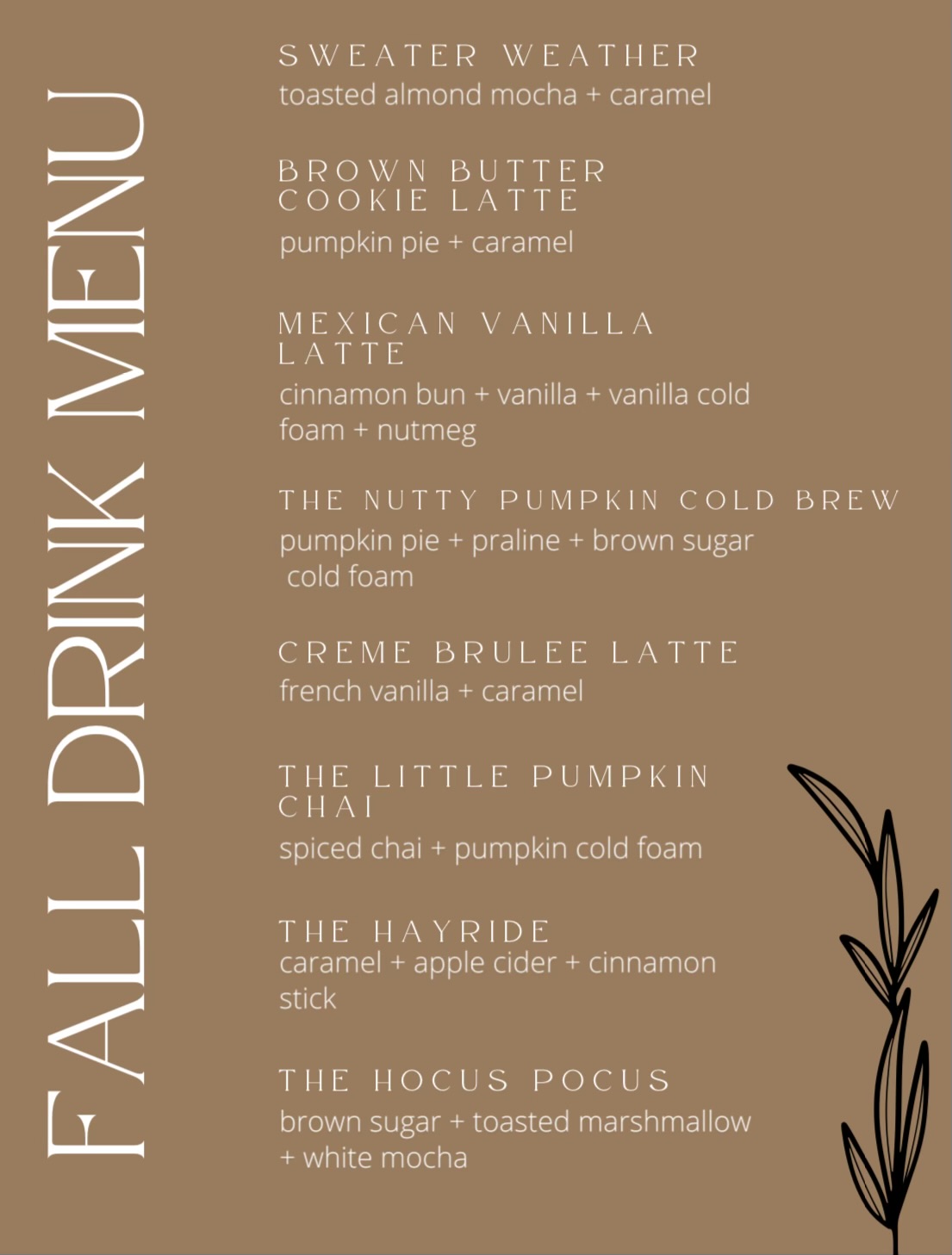 FALL DRINK MENU

SWEATER WEATHER
toasted almond mocha + caramel

BROWN BUTTER COOKIE LATTE
pumpkin pie + caramel

MEXICAN VANILLA LATTE
cinnamon bun + vanilla + vanilla cold foam + nutmeg

THE NUTTY PUMPKIN COLD BREW
pumpkin pie + praline + brown sugar cold foam

CREME BRULEE LATTE
french vanilla + caramel

THE LITTLE PUMPKIN CHAI
spiced chai + pumpkin cold foam

THE HAYRIDE
caramel + apple cider + cinnamon stick

THE HOCUS POCUS
brown sugar + toasted marshmallow + white mocha